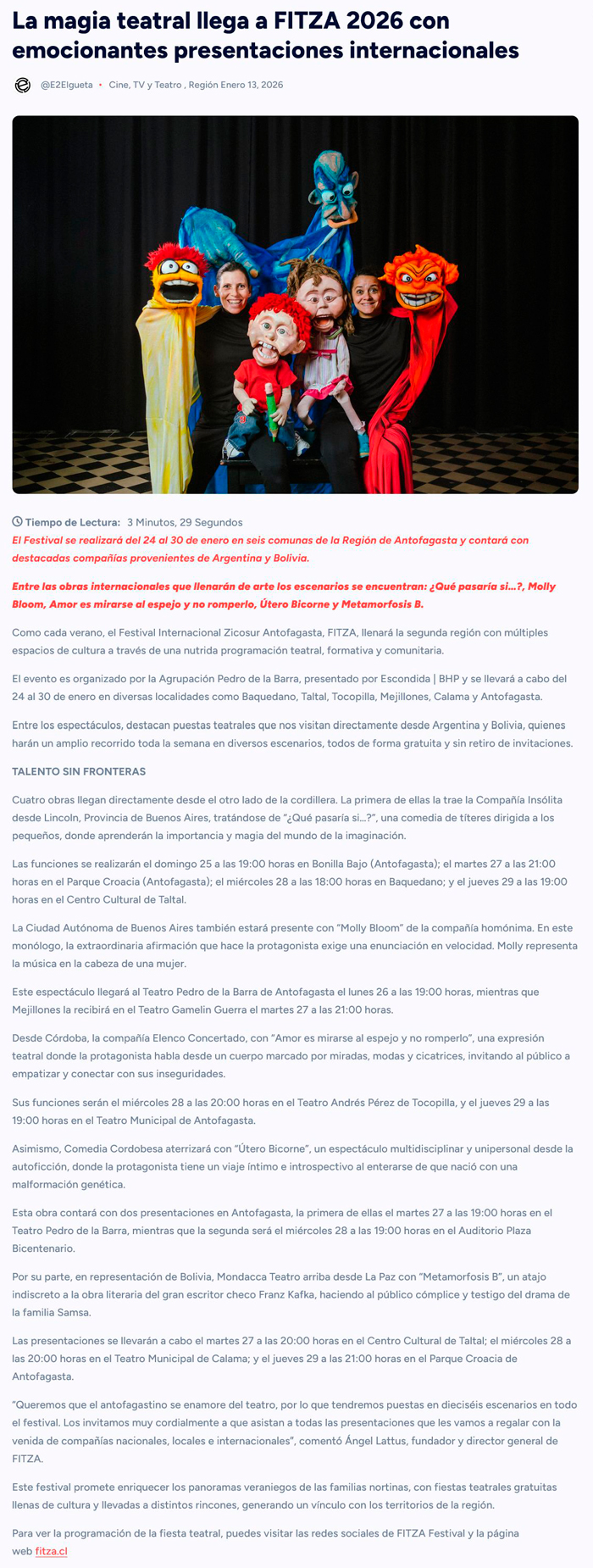 La magia teatral llega a FITZA 2026 con emocionantes presentaciones internacionales

@E2Elgueta • Cine, TV y Teatro , Región Enero 13, 2026

Tiempo de Lectura: 3 Minutos, 29 Segundos

El Festival se realizará del 24 al 30 de enero en seis comunas de la Región de Antofagasta y contará con destacadas compañías provenientes de Argentina y Bolivia.

Entre las obras internacionales que llenarán de arte los escenarios se encuentran: ¿Qué pasaría si…?, Molly Bloom, Amor es mirarse al espejo y no romperlo, Útero Bicorne y Metamorfosis B.

Como cada verano, el Festival Internacional Zicosur Antofagasta, FITZA, llenará la segunda región con múltiples espacios de cultura a través de una nutrida programación teatral, formativa y comunitaria.

El evento es organizado por la Agrupación Pedro de la Barra, presentado por Escondida | BHP y se llevará a cabo del 24 al 30 de enero en diversas localidades como Baquedano, Taltal, Tocopilla, Mejillones, Calama y Antofagasta.

Entre los espectáculos, destacan puestas teatrales que nos visitan directamente desde Argentina y Bolivia, quienes harán un amplio recorrido toda la semana en diversos escenarios, todos de forma gratuita y sin retiro de invitaciones.

TALENTO SIN FRONTERAS

Cuatro obras llegan directamente desde el otro lado de la cordillera. La primera de ellas la trae la Compañía Insólita desde Lincoln, Provincia de Buenos Aires, tratándose de “¿Qué pasaría si…?”, una comedia de títeres dirigida a los pequeños, donde aprenderán la importancia y magia del mundo de la imaginación.

Las funciones se realizarán el domingo 25 a las 19:00 horas en Bonilla Bajo (Antofagasta); el martes 27 a las 21:00 horas en el Parque Croacia (Antofagasta); el miércoles 28 a las 18:00 horas en Baquedano; y el jueves 29 a las 19:00 horas en el Centro Cultural de Taltal.

La Ciudad Autónoma de Buenos Aires también estará presente con “Molly Bloom” de la compañía homónima. En este monólogo, la extraordinaria afirmación que hace la protagonista exige una enunciación en velocidad. Molly representa la música en la cabeza de una mujer.

Este espectáculo llegará al Teatro Pedro de la Barra de Antofagasta el lunes 26 a las 19:00 horas, mientras que Mejillones la recibirá en el Teatro Gamelin Guerra el martes 27 a las 21:00 horas.

Desde Córdoba, la compañía Elenco Concertado, con “Amor es mirarse al espejo y no romperlo”, una expresión teatral donde la protagonista habla desde un cuerpo marcado por miradas, modas y cicatrices, invitando al público a empatizar y conectar con sus inseguridades.

Sus funciones serán el miércoles 28 a las 20:00 horas en el Teatro Andrés Pérez de Tocopilla, y el jueves 29 a las 19:00 horas en el Teatro Municipal de Antofagasta.

Asimismo, Comedia Cordobesa aterrizará con “Útero Bicorne”, un espectáculo multidisciplinar y unipersonal desde la autoficción, donde la protagonista tiene un viaje íntimo e introspectivo al enterarse de que nació con una malformación genética.

Esta obra contará con dos presentaciones en Antofagasta, la primera de ellas el martes 27 a las 19:00 horas en el Teatro Pedro de la Barra, mientras que la segunda será el miércoles 28 a las 19:00 horas en el Auditorio Plaza Bicentenario.

Por su parte, en representación de Bolivia, Mondacca Teatro arriba desde La Paz con “Metamorfosis B”, un atajo indiscreto a la obra literaria del gran escritor checo Franz Kafka, haciendo al público cómplice y testigo del drama de la familia Samsa.

Las presentaciones se llevarán a cabo el martes 27 a las 20:00 horas en el Centro Cultural de Taltal; el miércoles 28 a las 20:00 horas en el Teatro Municipal de Calama; y el jueves 29 a las 21:00 horas en el Parque Croacia de Antofagasta.

“Queremos que el antofagastino se enamore del teatro, por lo que tendremos puestas en dieciséis escenarios en todo el festival. Los invitamos muy cordialmente a que asistan a todas las presentaciones que les vamos a regalar con la venida de compañías nacionales, locales e internacionales”, comentó Ángel Lattus, fundador y director general de FITZA.

Este festival promete enriquecer los panoramas veraniegos de las familias nortinas, con fiestas teatrales gratuitas llenas de cultura y llevadas a distintos rincones, generando un vínculo con los territorios de la región.

Para ver la programación de la fiesta teatral, puedes visitar las redes sociales de FITZA Festival y la página web fitza.cl